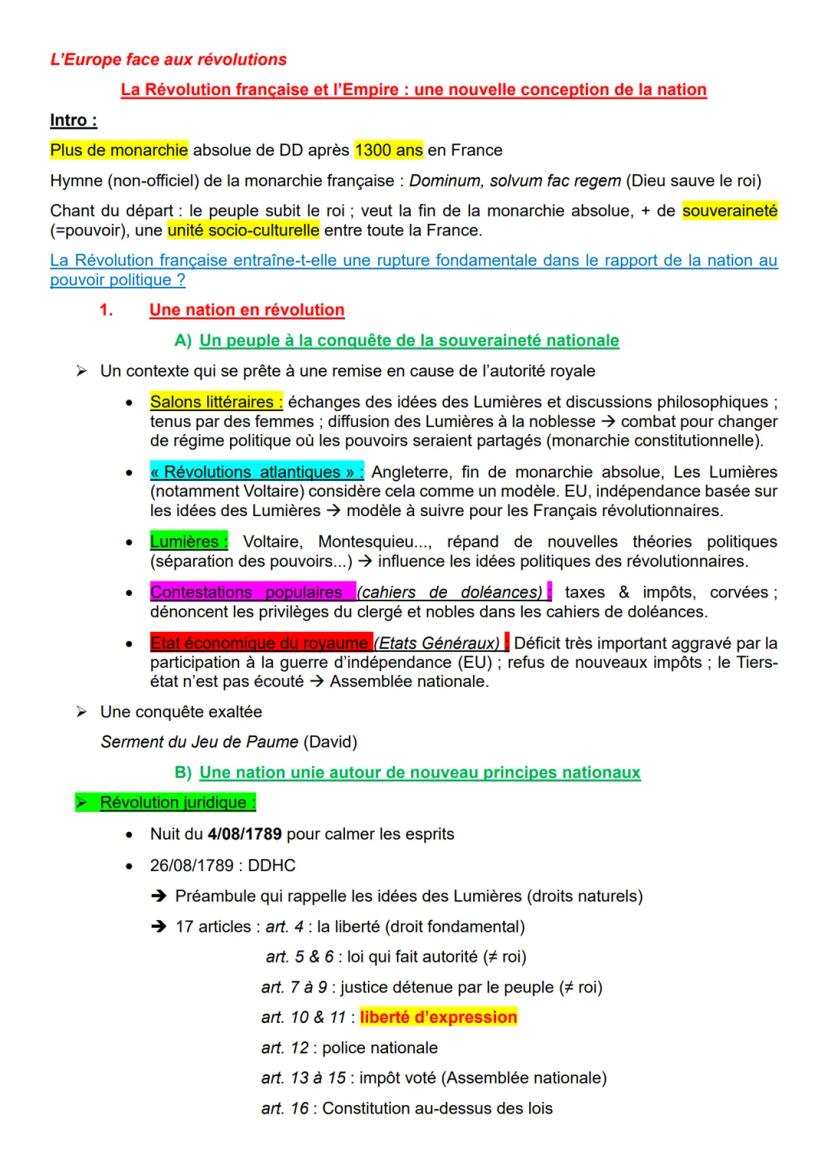 L'Europe face aux révolutions

La Révolution française et l'Empire : une nouvelle conception de la nation

Intro :

Plus de monarchie absolue de DD après 1300 ans en France

Hymne (non-officiel) de la monarchie française : Dominum, solvum fac regem (Dieu sauve le roi)

Chant du départ : le peuple subit le roi ; veut la fin de la monarchie absolue, + de souveraineté (=pouvoir), une unité socio-culturelle entre toute la France.

La Révolution française entraîne-t-elle une rupture fondamentale dans le rapport de la nation au pouvoir politique ?

1. Une nation en révolution

A) Un peuple à la conquête de la souveraineté nationale

➢ Un contexte qui se prête à une remise en cause de l'autorité royale

• Salons littéraires : échanges des idées des Lumières et discussions philosophiques ; tenus par des femmes ; diffusion des Lumières à la noblesse → combat pour changer de régime politique où les pouvoirs seraient partagés (monarchie constitutionnelle).

• « Révolutions atlantiques » : Angleterre, fin de monarchie absolue, Les Lumières (notamment Voltaire) considère cela comme un modèle. EU, indépendance basée sur les idées des Lumières → modèle à suivre pour les Français révolutionnaires.

• Lumières : Voltaire, Montesquieu..., répand de nouvelles théories politiques (séparation des pouvoirs...) → influence les idées politiques des révolutionnaires.

• Contestations populaires (cahiers de doléances) : taxes & impôts, corvées ; dénoncent les privilèges du clergé et nobles dans les cahiers de doléances.

• Etat économique du royaume (Etats Généraux) : Déficit très important aggravé par la participation à la guerre d'indépendance (EU) ; refus de nouveaux impôts ; le Tiers-état n'est pas écouté → Assemblée nationale.

➢ Une conquête exaltée

Serment du Jeu de Paume (David)

B) Une nation unie autour de nouveau principes nationaux

➢ Révolution juridique :

• Nuit du 4/08/1789 pour calmer les esprits

• 26/08/1789 : DDHC

→ Préambule qui rappelle les idées des Lumières (droits naturels)

→ 17 articles : art. 4 : la liberté (droit fondamental)

art. 5 & 6 : loi qui fait autorité (≠ roi)

art. 7 à 9 : justice détenue par le peuple (≠ roi)

art. 10 & 11 : liberté d'expression

art. 12 : police nationale

art. 13 à 15 : impôt voté (Assemblée nationale)

art. 16 : Constitution au-dessus des lois